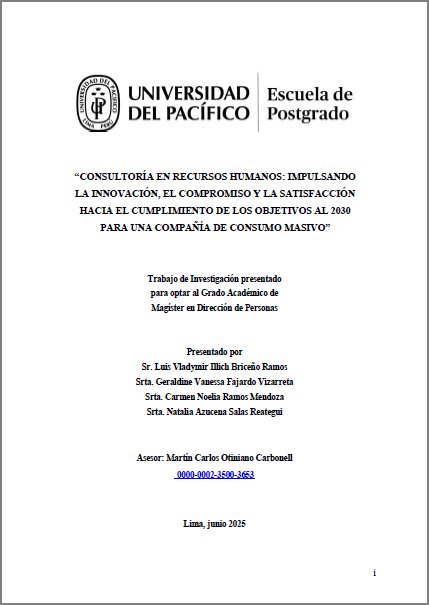 UNIVERSIDAD DEL PACÍFICO

Escuela de Postgrado

"CONSULTORÍA EN RECURSOS HUMANOS: IMPULSANDO LA INNOVACIÓN, EL COMPROMISO Y LA SATISFACCIÓN HACIA EL CUMPLIMIENTO DE LOS OBJETIVOS AL 2030 PARA UNA COMPAÑÍA DE CONSUMO MASIVO"

Trabajo de Investigación presentado
para optar al Grado Académico de
Magíster en Dirección de Personas

Presentado por
Sr. Luis Vladymir Illich Briceño Ramos
Srta. Geraldine Vanessa Fajardo Vizarreta
Srta. Carmen Noelia Ramos Mendoza
Srta. Natalia Azucena Salas Reategui

Asesor: Martín Carlos Otiniano Carbonell
0000-0002-3500-3653

Lima, junio 2025

i